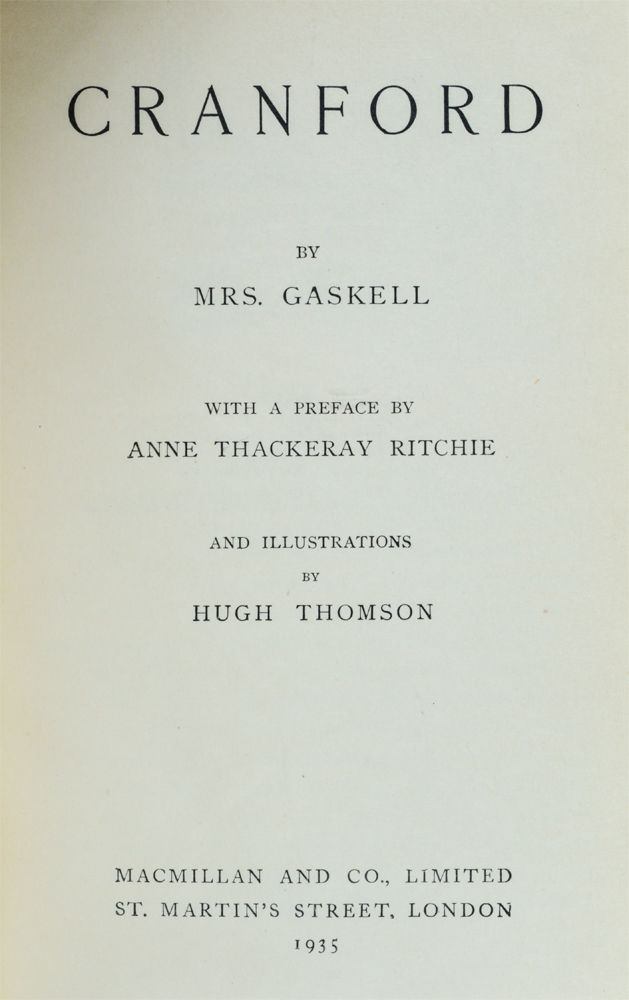 CRANFORD

BY

MRS. GASKELL

WITH A PREFACE BY

ANNE THACKERAY RITCHIE

AND ILLUSTRATIONS

BY

HUGH THOMSON

MACMILLAN AND CO., LIMITED

ST. MARTIN'S STREET, LONDON

1935